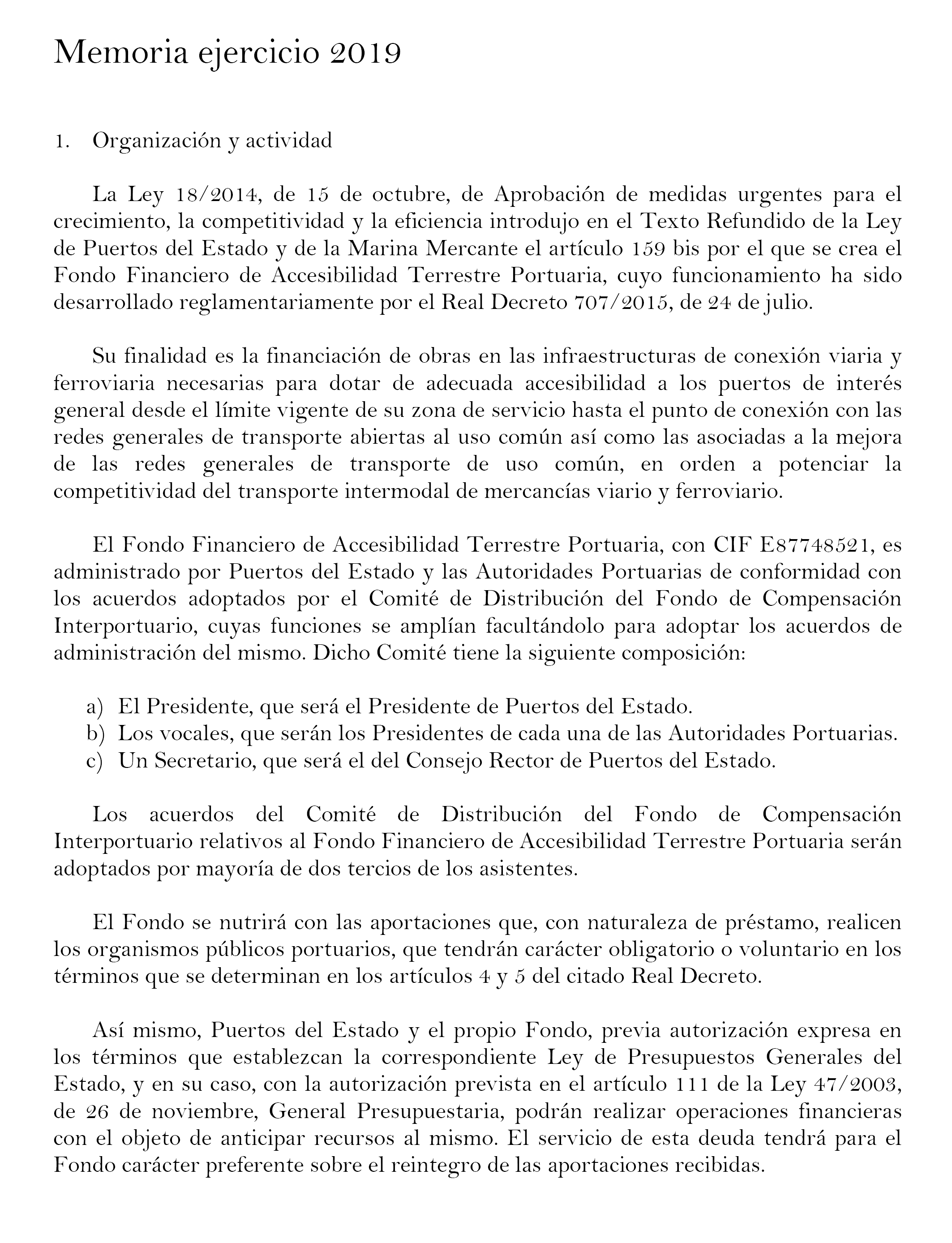 Memoria ejercicio 2019

1. Organización y actividad

La Ley 18/2014, de 15 de octubre, de Aprobación de medidas urgentes para el crecimiento, la competitividad y la eficiencia introdujo en el Texto Refundido de la Ley de Puertos del Estado y de la Marina Mercante el artículo 159 bis por el que se crea el Fondo Financiero de Accesibilidad Terrestre Portuaria, cuyo funcionamiento ha sido desarrollado reglamentariamente por el Real Decreto 707/2015, de 24 de julio.

Su finalidad es la financiación de obras en las infraestructuras de conexión viaria y ferroviaria necesarias para dotar de adecuada accesibilidad a los puertos de interés general desde el límite vigente de su zona de servicio hasta el punto de conexión con las redes generales de transporte abiertas al uso común así como las asociadas a la mejora de las redes generales de transporte de uso común, en orden a potenciar la competitividad del transporte intermodal de mercancías viario y ferroviario.

El Fondo Financiero de Accesibilidad Terrestre Portuaria, con CIF E87748521, es administrado por Puertos del Estado y las Autoridades Portuarias de conformidad con los acuerdos adoptados por el Comité de Distribución del Fondo de Compensación Interportuario, cuyas funciones se amplían facultándolo para adoptar los acuerdos de administración del mismo. Dicho Comité tiene la siguiente composición:

a) El Presidente, que será el Presidente de Puertos del Estado.
b) Los vocales, que serán los Presidentes de cada una de las Autoridades Portuarias.
c) Un Secretario, que será el del Consejo Rector de Puertos del Estado.

Los acuerdos del Comité de Distribución del Fondo de Compensación Interportuario relativos al Fondo Financiero de Accesibilidad Terrestre Portuaria serán adoptados por mayoría de dos tercios de los asistentes.

El Fondo se nutrirá con las aportaciones que, con naturaleza de préstamo, realicen los organismos públicos portuarios, que tendrán carácter obligatorio o voluntario en los términos que se determinan en los artículos 4 y 5 del citado Real Decreto.

Así mismo, Puertos del Estado y el propio Fondo, previa autorización expresa en los términos que establezcan la correspondiente Ley de Presupuestos Generales del Estado, y en su caso, con la autorización prevista en el artículo 111 de la Ley 47/2003, de 26 de noviembre, General Presupuestaria, podrán realizar operaciones financieras con el objeto de anticipar recursos al mismo. El servicio de esta deuda tendrá para el Fondo carácter preferente sobre el reintegro de las aportaciones recibidas.